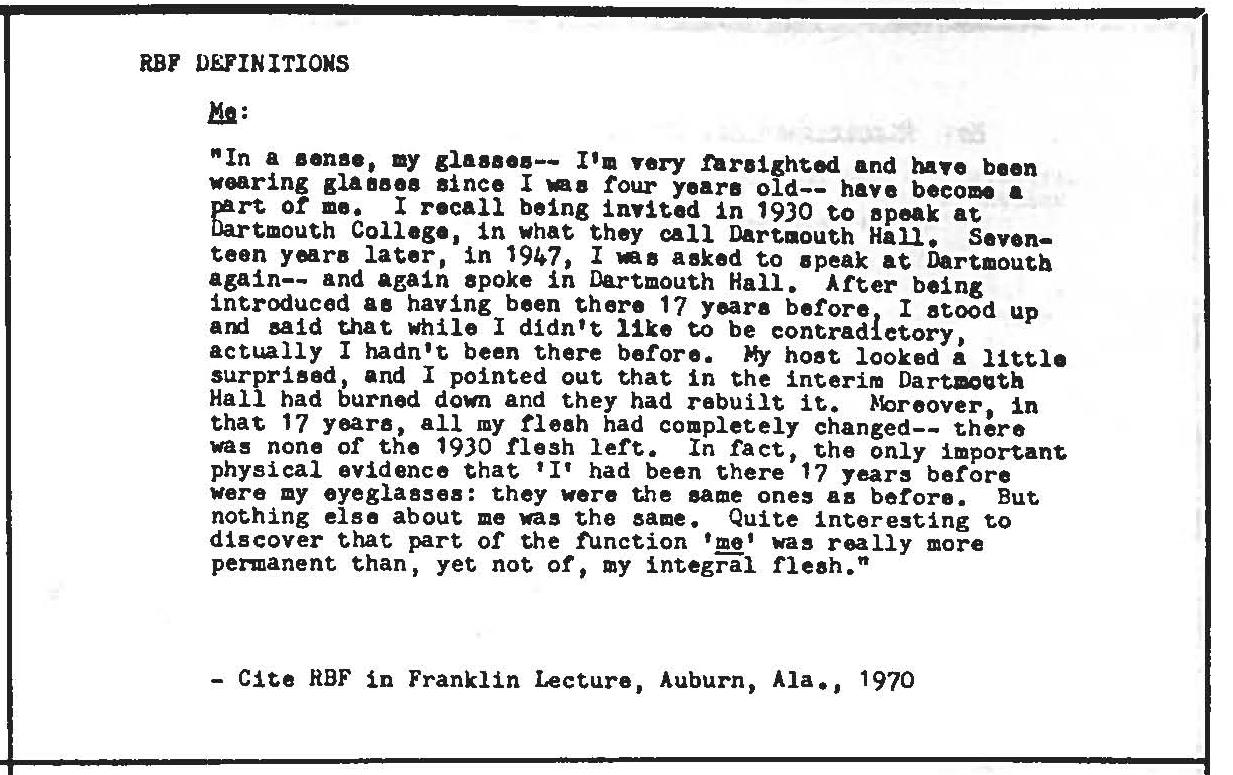 RBF DEFINITIONS

Me:

"In a sense, my glasses-- I'm very farsighted and have been wearing glasses since I was four years old-- have become a part of me. I recall being invited in 1930 to speak at Dartmouth College, in what they call Dartmouth Hall. Seventeen years later, in 1947, I was asked to speak at Dartmouth again-- and again spoke in Dartmouth Hall. After being introduced as having been there 17 years before, I stood up and said that while I didn't like to be contradictory, actually I hadn't been there before. My host looked a little surprised, and I pointed out that in the interim Dartmouth Hall had burned down and they had rebuilt it. Moreover, in that 17 years, all my flesh had completely changed-- there was none of the 1930 flesh left. In fact, the only important physical evidence that 'I' had been there 17 years before were my eyeglasses: they were the same ones as before. But nothing else about me was the same. Quite interesting to discover that part of the function 'me' was really more permanent than, yet not of, my integral flesh."

- Cite RBF in Franklin Lecture, Auburn, Ala., 1970